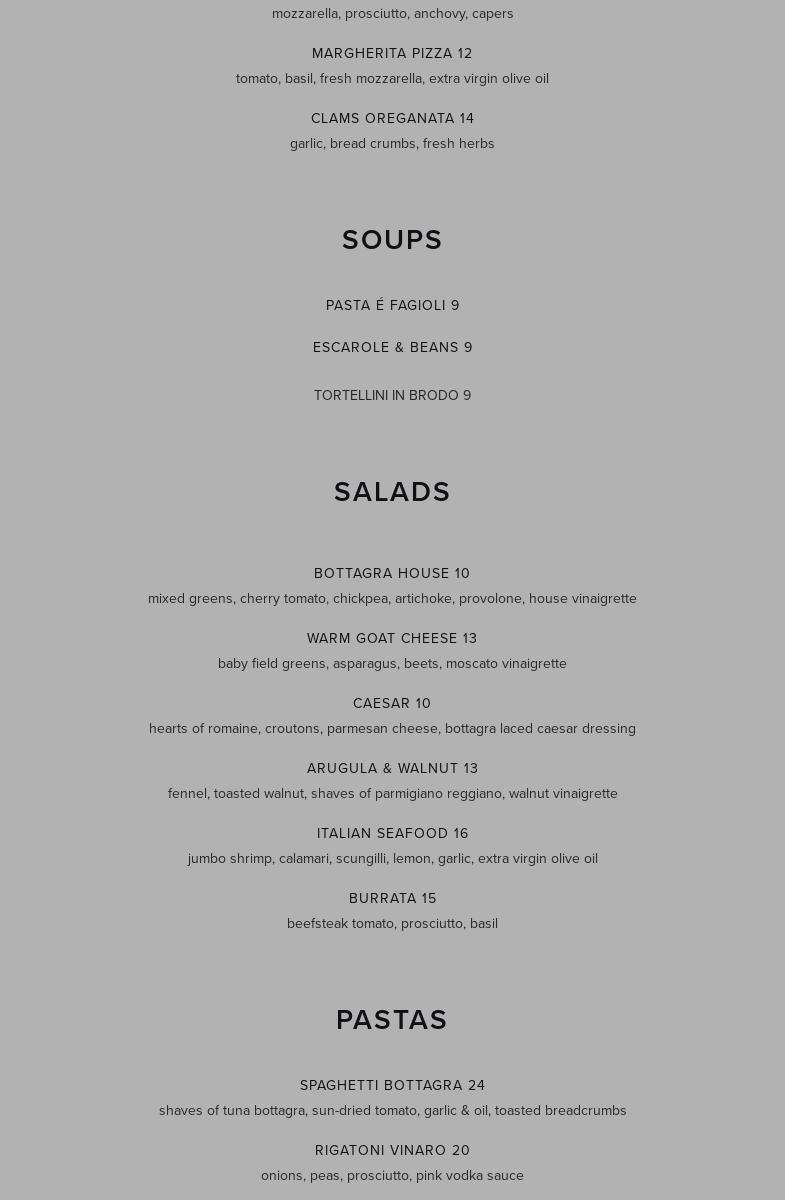 mozzarella, prosciutto, anchovy, capers

MARGHERITA PIZZA 12
tomato, basil, fresh mozzarella, extra virgin olive oil

CLAMS OREGANATA 14
garlic, bread crumbs, fresh herbs

SOUPS

PASTA É FAGIOLI 9

ESCAROLE & BEANS 9

TORTELLINI IN BRODO 9

SALADS

BOTTAGRA HOUSE 10
mixed greens, cherry tomato, chickpea, artichoke, provolone, house vinaigrette

WARM GOAT CHEESE 13
baby field greens, asparagus, beets, moscato vinaigrette

CAESAR 10
hearts of romaine, croutons, parmesan cheese, bottagra laced caesar dressing

ARUGULA & WALNUT 13
fennel, toasted walnut, shaves of parmigiano reggiano, walnut vinaigrette

ITALIAN SEAFOOD 16
jumbo shrimp, calamari, scungilli, lemon, garlic, extra virgin olive oil

BURRATA 15
beefsteak tomato, prosciutto, basil

PASTAS

SPAGHETTI BOTTAGRA 24
shaves of tuna bottagra, sun-dried tomato, garlic & oil, toasted breadcrumbs

RIGATONI VINARO 20
onions, peas, prosciutto, pink vodka sauce